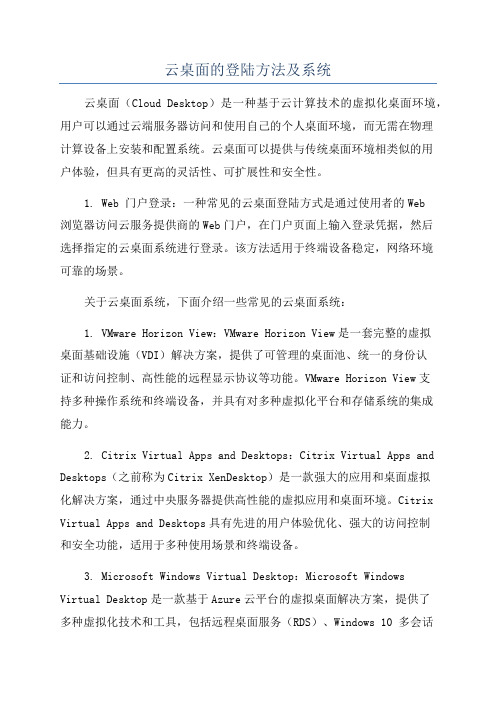 云桌面的登陆方法及系统

云桌面（Cloud Desktop）是一种基于云计算技术的虚拟化桌面环境，用户可以通过云端服务器访问和使用自己的个人桌面环境，而无需在物理计算设备上安装和配置系统。云桌面可以提供与传统桌面环境相类似的用户体验，但具有更高的灵活性、可扩展性和安全性。

1. Web 门户登录：一种常见的云桌面登陆方式是通过使用者的Web浏览器访问云服务提供商的Web门户，在门户页面上输入登录凭据，然后选择指定的云桌面系统进行登录。该方法适用于终端设备稳定，网络环境可靠的场景。

关于云桌面系统，下面介绍一些常见的云桌面系统：

1. VMware Horizon View：VMware Horizon View是一套完整的虚拟桌面基础设施（VDI）解决方案，提供了可管理的桌面池、统一的身份认证和访问控制、高性能的远程显示协议等功能。VMware Horizon View支持多种操作系统和终端设备，并具有对多种虚拟化平台和存储系统的集成能力。

2. Citrix Virtual Apps and Desktops：Citrix Virtual Apps and Desktops（之前称为Citrix XenDesktop）是一款强大的应用和桌面虚拟化解决方案，通过中央服务器提供高性能的虚拟应用和桌面环境。Citrix Virtual Apps and Desktops具有先进的用户体验优化、强大的访问控制和安全功能，适用于多种使用场景和终端设备。

3. Microsoft Windows Virtual Desktop：Microsoft Windows Virtual Desktop是一款基于Azure云平台的虚拟桌面解决方案，提供了多种虚拟化技术和工具，包括远程桌面服务（RDS）、Windows 10 多会话